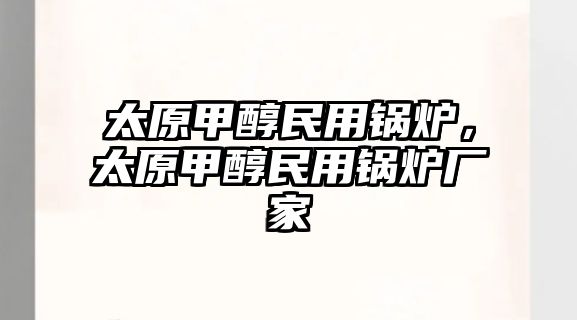 太原甲醇民用锅炉，太原甲醇民用锅炉厂家